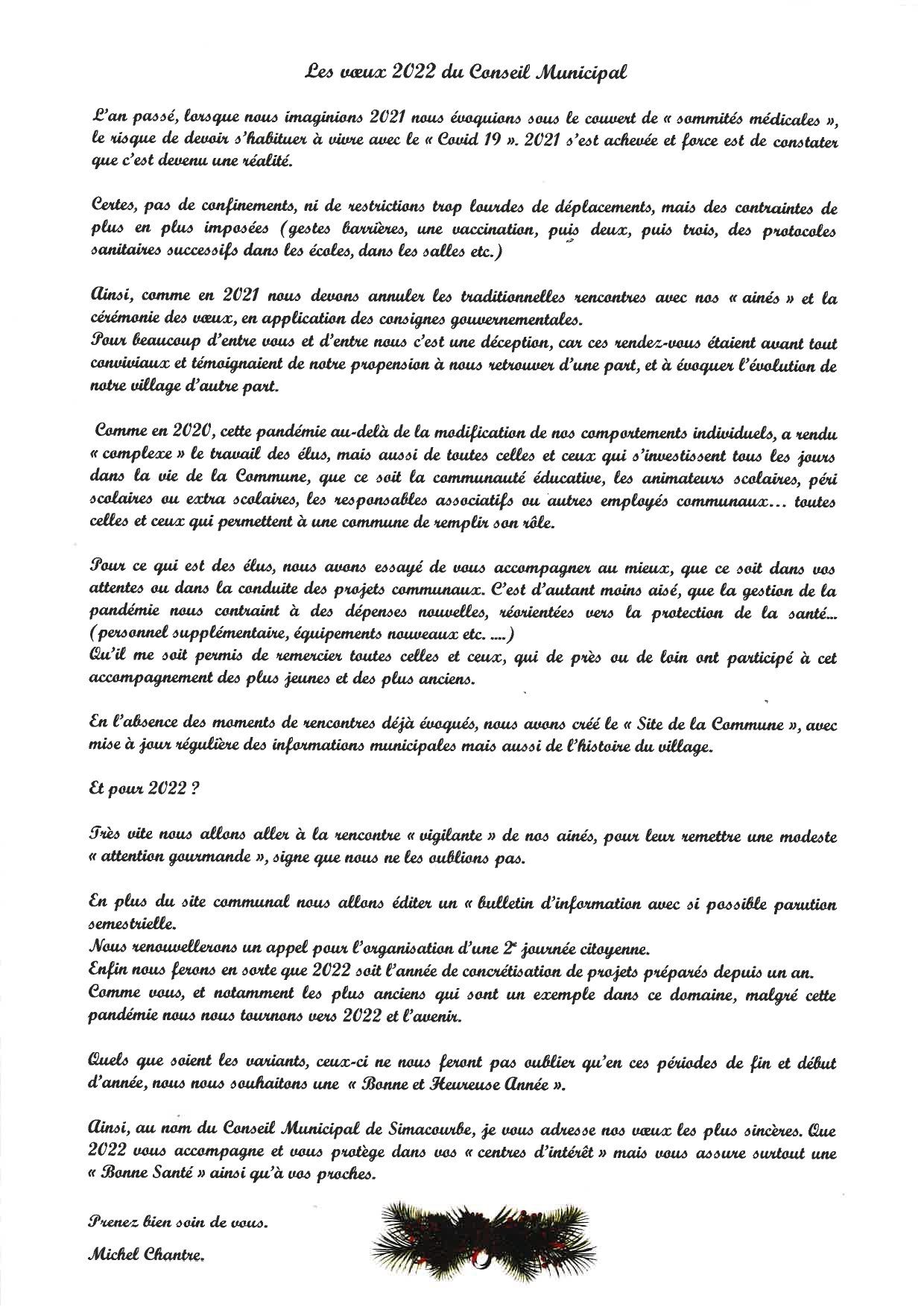 Les vœux 2022 du Conseil Municipal

L'an passé, lorsque nous imaginions 2021 nous évoquions sous le couvert de « sommités médicales », le risque de devoir s'habituer à vivre avec le « Covid 19 ». 2021 s'est achevée et force est de constater que c'est devenu une réalité.

Certes, pas de confinements, ni de restrictions trop lourdes de déplacements, mais des contraintes de plus en plus imposées (gestes barrières, une vaccination, puis deux, puis trois, des protocoles sanitaires successifs dans les écoles, dans les salles etc.)

Ainsi, comme en 2021 nous devons annuler les traditionnelles rencontres avec nos « ainés » et la cérémonie des vœux, en application des consignes gouvernementales.
Pour beaucoup d'entre vous et d'entre nous c'est une déception, car ces rendez-vous étaient avant tout conviviaux et témoignaient de notre propension à nous retrouver d'une part, et à évoquer l'évolution de notre village d'autre part.

Comme en 2020, cette pandémie au-delà de la modification de nos comportements individuels, a rendu « complexe » le travail des élus, mais aussi de toutes celles et ceux qui s'investissent tous les jours dans la vie de la Commune, que ce soit la communauté éducative, les animateurs scolaires, péri scolaires ou extra scolaires, les responsables associatifs ou autres employés communaux... toutes celles et ceux qui permettent à une commune de remplir son rôle.

Pour ce qui est des élus, nous avons essayé de vous accompagner au mieux, que ce soit dans vos attentes ou dans la conduite des projets communaux. C'est d'autant moins aisé, que la gestion de la pandémie nous contraint à des dépenses nouvelles, réorientées vers la protection de la santé... (personnel supplémentaire, équipements nouveaux etc. ....)
Qu'il me soit permis de remercier toutes celles et ceux, qui de près ou de loin ont participé à cet accompagnement des plus jeunes et des plus anciens.

En l'absence des moments de rencontres déjà évoqués, nous avons créé le « Site de la Commune », avec mise à jour régulière des informations municipales mais aussi de l'histoire du village.

Et pour 2022 ?

Très vite nous allons aller à la rencontre « vigilante » de nos ainés, pour leur remettre une modeste « attention gourmande », signe que nous ne les oublions pas.

En plus du site communal nous allons éditer un « bulletin d'information avec si possible parution semestrielle.
Nous renouvellerons un appel pour l'organisation d'une 2e journée citoyenne.
Enfin nous ferons en sorte que 2022 soit l'année de concrétisation de projets préparés depuis un an.
Comme vous, et notamment les plus anciens qui sont un exemple dans ce domaine, malgré cette pandémie nous nous tournons vers 2022 et l'avenir.

Quels que soient les variants, ceux-ci ne nous feront pas oublier qu'en ces périodes de fin et début d'année, nous nous souhaitons une « Bonne et Heureuse Année ».

Ainsi, au nom du Conseil Municipal de Simacourbe, je vous adresse nos vœux les plus sincères. Que 2022 vous accompagne et vous protège dans vos « centres d'intérêt » mais vous assure surtout une « Bonne Santé » ainsi qu'à vos proches.

Prenez bien soin de vous.

Michel Chantre.